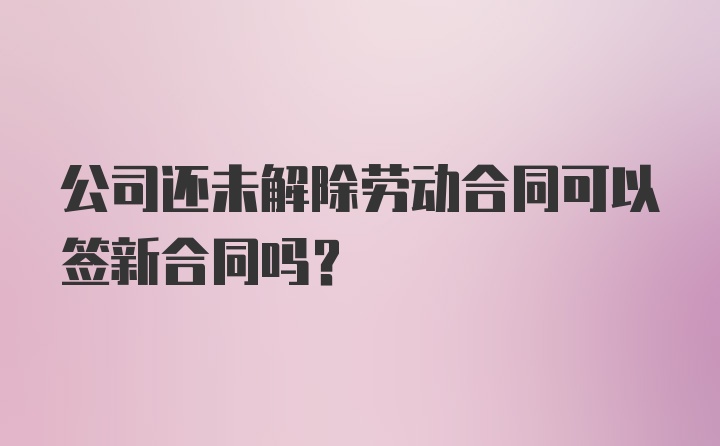 公司还未解除劳动合同可以签新合同吗？